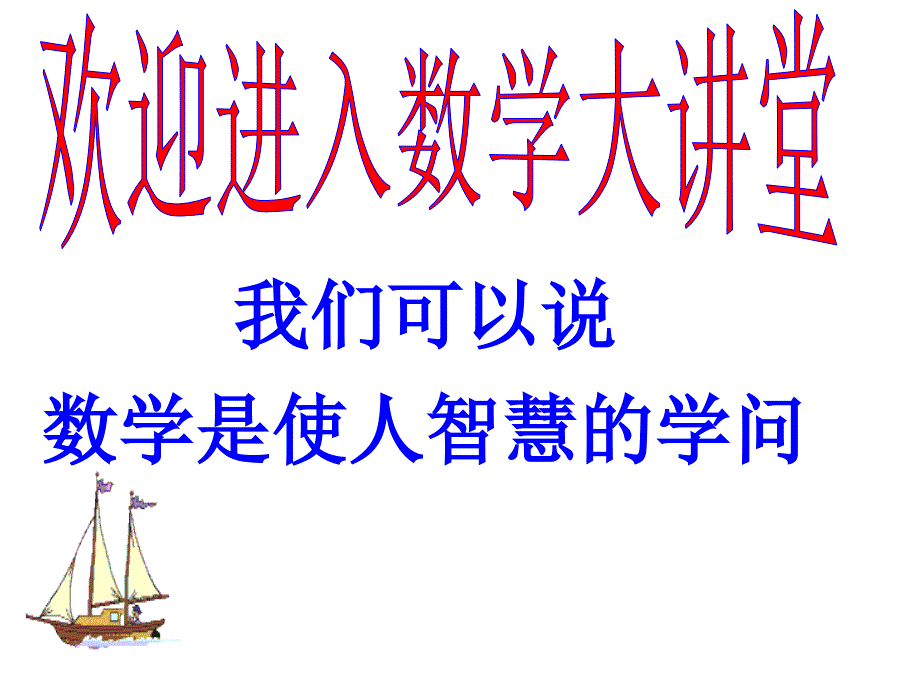 欢迎进入数学大讲堂

我们可以说

数学是使人智慧的学问